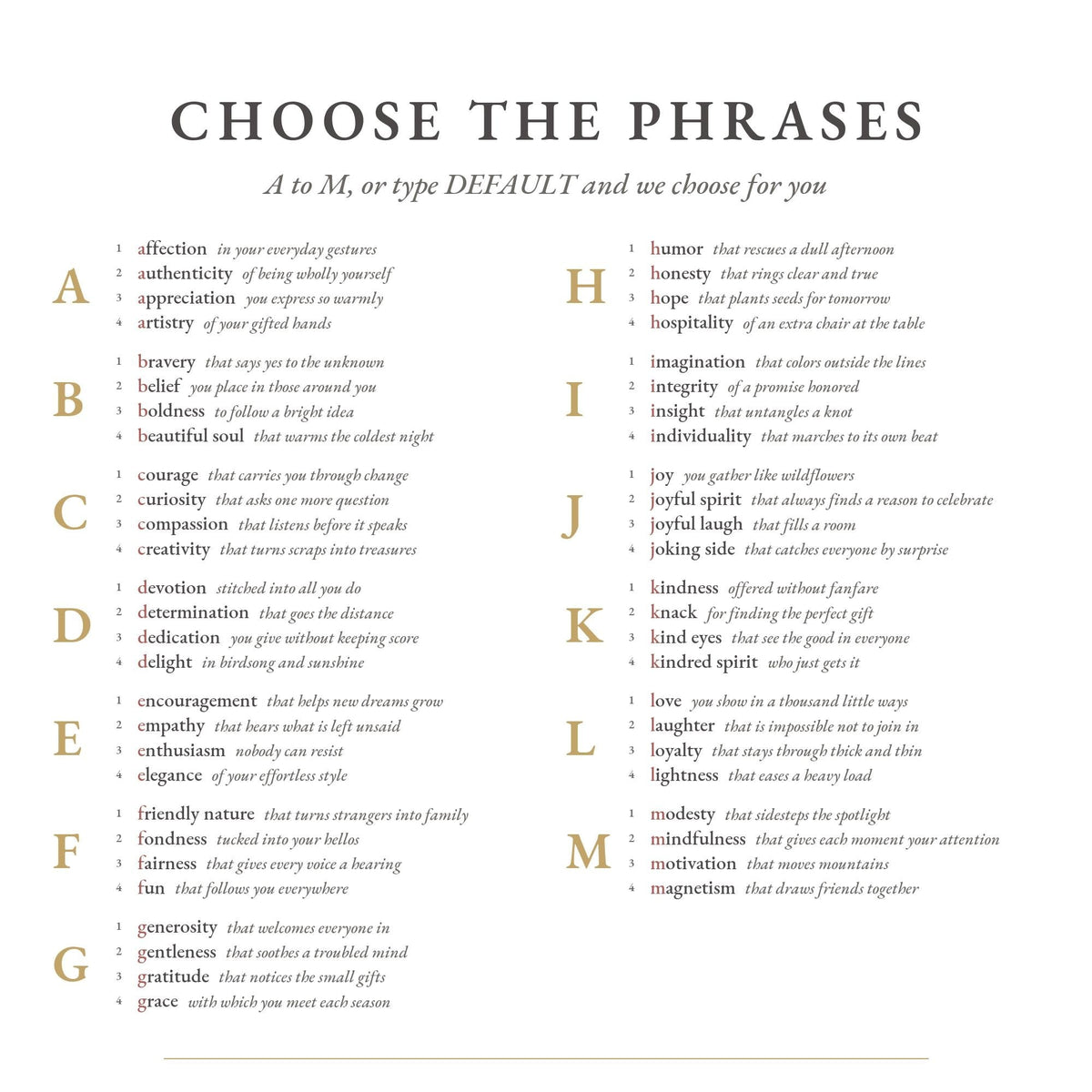 CHOOSE THE PHRASES

A to M, or type DEFAULT and we choose for you

A
1 affection in your everyday gestures
2 authenticity of being wholly yourself
3 appreciation you express so warmly
4 artistry of your gifted hands

B
1 bravery that says yes to the unknown
2 belief you place in those around you
3 boldness to follow a bright idea
4 beautiful soul that warms the coldest night

C
1 courage that carries you through change
2 curiosity that asks one more question
3 compassion that listens before it speaks
4 creativity that turns scraps into treasures

D
1 devotion stitched into all you do
2 determination that goes the distance
3 dedication you give without keeping score
4 delight in birdsong and sunshine

E
1 encouragement that helps new dreams grow
2 empathy that hears what is left unsaid
3 enthusiasm nobody can resist
4 elegance of your effortless style

F
1 friendly nature that turns strangers into family
2 fondness tucked into your hellos
3 fairness that gives every voice a hearing
4 fun that follows you everywhere

G
1 generosity that welcomes everyone in
2 gentleness that soothes a troubled mind
3 gratitude that notices the small gifts
4 grace with which you meet each season

H
1 humor that rescues a dull afternoon
2 honesty that rings clear and true
3 hope that plants seeds for tomorrow
4 hospitality of an extra chair at the table

I
1 imagination that colors outside the lines
2 integrity of a promise honored
3 insight that untangles a knot
4 individuality that marches to its own beat

J
1 joy you gather like wildflowers
2 joyful spirit that always finds a reason to celebrate
3 joyful laugh that fills a room
4 joking side that catches everyone by surprise

K
1 kindness offered without fanfare
2 knack for finding the perfect gift
3 kind eyes that see the good in everyone
4 kindred spirit who just gets it

L
1 love you show in a thousand little ways
2 laughter that is impossible not to join in
3 loyalty that stays through thick and thin
4 lightness that eases a heavy load

M
1 modesty that sidesteps the spotlight
2 mindfulness that gives each moment your attention
3 motivation that moves mountains
4 magnetism that draws friends together